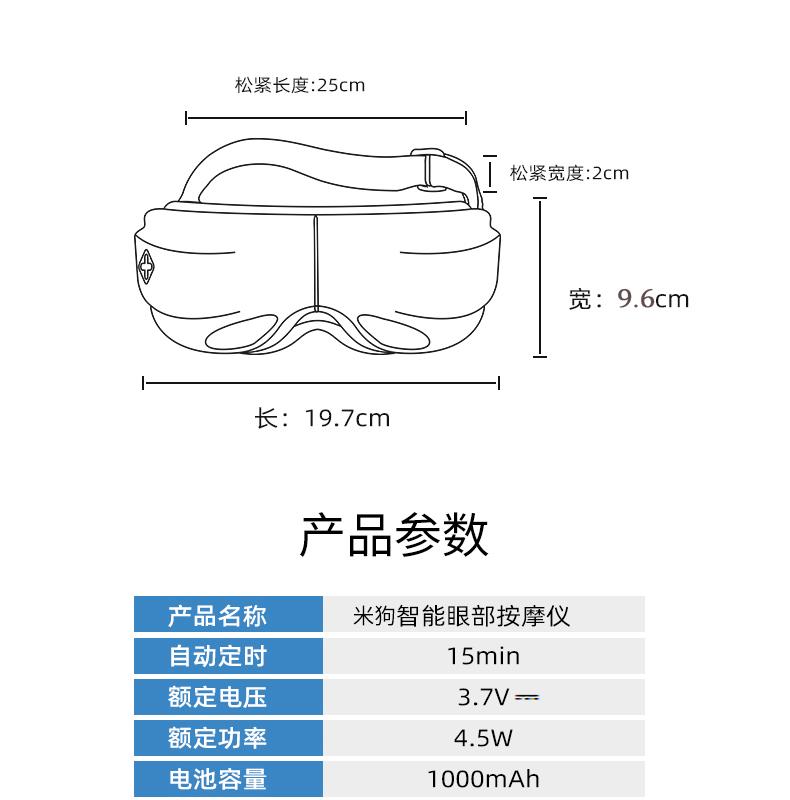 松紧长度:25cm

松紧宽度:2cm

宽：9.6cm

长：19.7cm

产品参数

| 产品名称 | 米狗智能眼部按摩仪 |
|---|---|
| 自动定时 | 15min |
| 额定电压 | 3.7V ⎓ |
| 额定功率 | 4.5W |
| 电池容量 | 1000mAh |